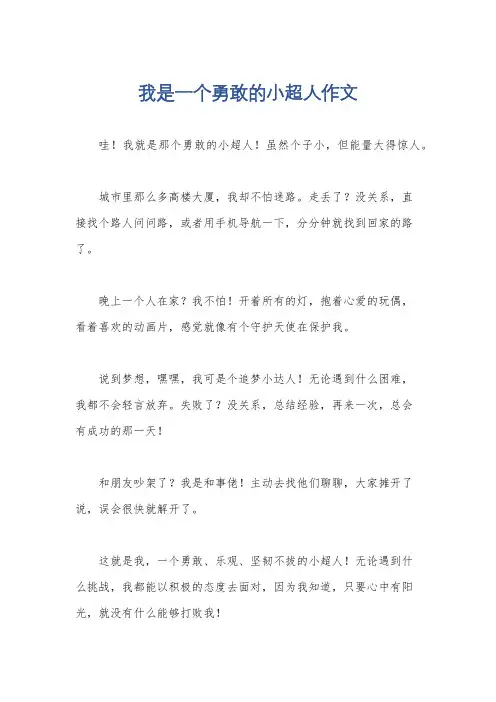 我是一个勇敢的小超人作文

哇！我就是那个勇敢的小超人！虽然个子小，但能量大得惊人。

城市里那么多高楼大厦，我却不怕迷路。走丢了？没关系，直接找个路人问问路，或者用手机导航一下，分分钟就找到回家的路了。

晚上一个人在家？我不怕！开着所有的灯，抱着心爱的玩偶，看着喜欢的动画片，感觉就像有个守护天使在保护我。

说到梦想，嘿嘿，我可是个追梦小达人！无论遇到什么困难，我都不会轻言放弃。失败了？没关系，总结经验，再来一次，总会有成功的那一天！

和朋友吵架了？我是和事佬！主动去找他们聊聊，大家摊开了说，误会很快就解开了。

这就是我，一个勇敢、乐观、坚韧不拔的小超人！无论遇到什么挑战，我都能以积极的态度去面对，因为我知道，只要心中有阳光，就没有什么能够打败我！